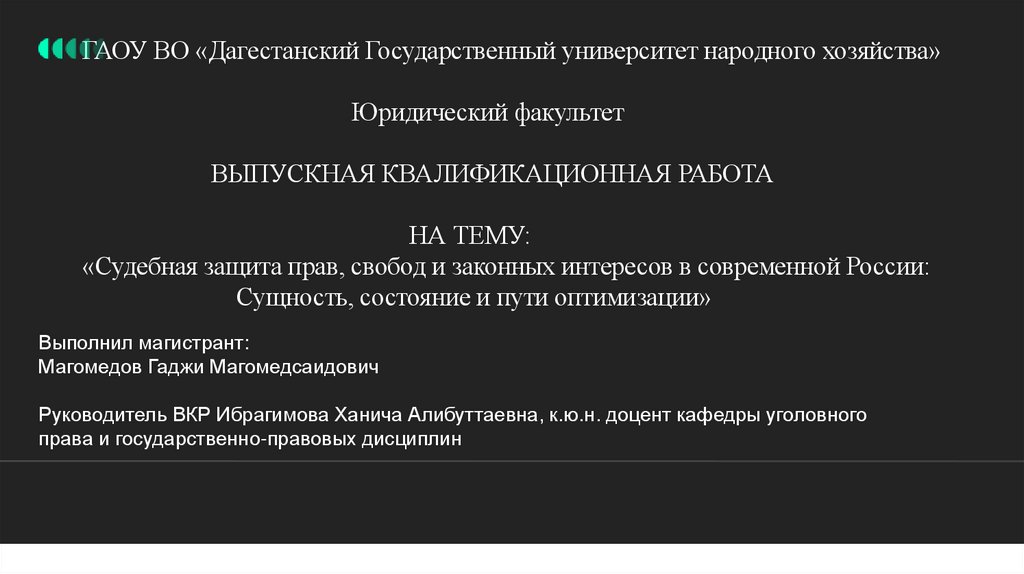 ГАОУ ВО «Дагестанский Государственный университет народного хозяйства»

Юридический факультет

ВЫПУСКНАЯ КВАЛИФИКАЦИОННАЯ РАБОТА

НА ТЕМУ:
«Судебная защита прав, свобод и законных интересов в современной России: Сущность, состояние и пути оптимизации»

Выполнил магистрант:
Магомедов Гаджи Магомедсаидович

Руководитель ВКР Ибрагимова Ханича Алибуттаевна, к.ю.н. доцент кафедры уголовного права и государственно-правовых дисциплин